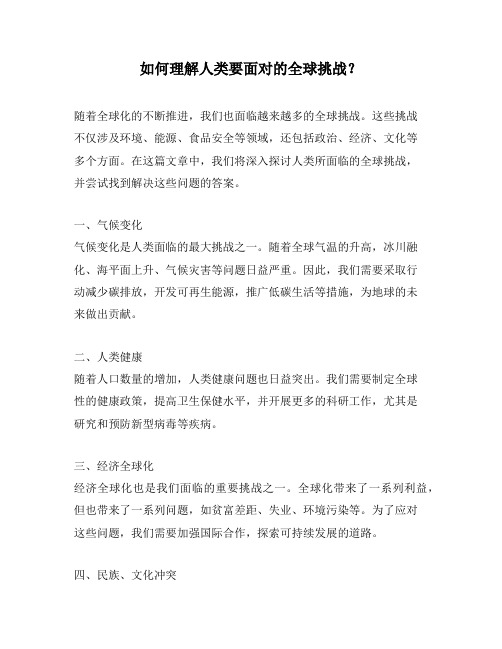 如何理解人类要面对的全球挑战？

随着全球化的不断推进，我们也面临越来越多的全球挑战。这些挑战不仅涉及环境、能源、食品安全等领域，还包括政治、经济、文化等多个方面。在这篇文章中，我们将深入探讨人类所面临的全球挑战，并尝试找到解决这些问题的答案。

一、气候变化
气候变化是人类面临的最大挑战之一。随着全球气温的升高，冰川融化、海平面上升、气候灾害等问题日益严重。因此，我们需要采取行动减少碳排放，开发可再生能源，推广低碳生活等措施，为地球的未来做出贡献。

二、人类健康
随着人口数量的增加，人类健康问题也日益突出。我们需要制定全球性的健康政策，提高卫生保健水平，并开展更多的科研工作，尤其是研究和预防新型病毒等疾病。

三、经济全球化
经济全球化也是我们面临的重要挑战之一。全球化带来了一系列利益，但也带来了一系列问题，如贫富差距、失业、环境污染等。为了应对这些问题，我们需要加强国际合作，探索可持续发展的道路。

四、民族、文化冲突